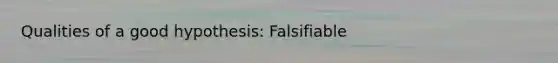 Qualities of a good hypothesis: Falsifiable